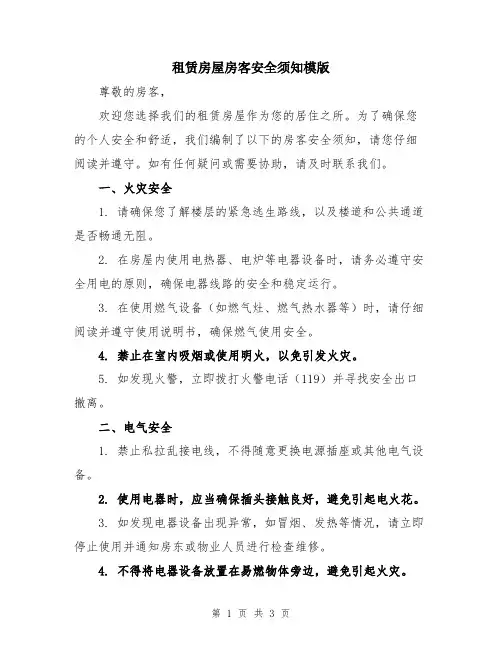 租赁房屋房客安全须知模版

尊敬的房客，

欢迎您选择我们的租赁房屋作为您的居住之所。为了确保您的个人安全和舒适，我们编制了以下的房客安全须知，请您仔细阅读并遵守。如有任何疑问或需要协助，请及时联系我们。

一、火灾安全

1. 请确保您了解楼层的紧急逃生路线，以及楼道和公共通道是否畅通无阻。

2. 在房屋内使用电热器、电炉等电器设备时，请务必遵守安全用电的原则，确保电器线路的安全和稳定运行。

3. 在使用燃气设备（如燃气灶、燃气热水器等）时，请仔细阅读并遵守使用说明书，确保燃气使用安全。

4. 禁止在室内吸烟或使用明火，以免引发火灾。

5. 如发现火警，立即拨打火警电话（119）并寻找安全出口撤离。

二、电气安全

1. 禁止私拉乱接电线，不得随意更换电源插座或其他电气设备。

2. 使用电器时，应当确保插头接触良好，避免引起电火花。

3. 如发现电器设备出现异常，如冒烟、发热等情况，请立即停止使用并通知房东或物业人员进行检查维修。

4. 不得将电器设备放置在易燃物体旁边，避免引起火灾。

第 1 页 共 3 页